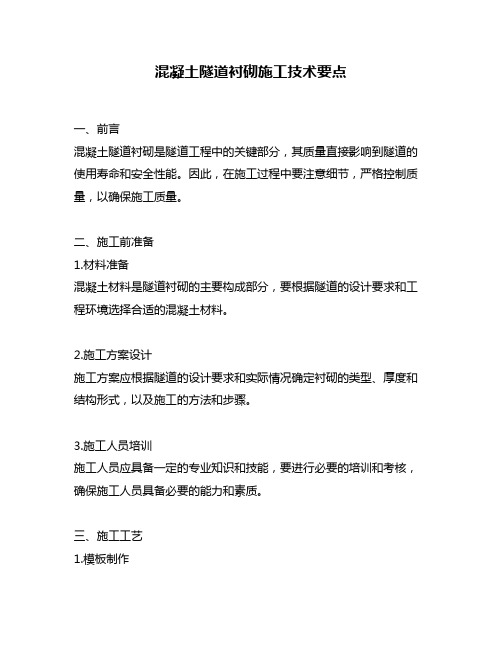 混凝土隧道衬砌施工技术要点

一、前言
混凝土隧道衬砌是隧道工程中的关键部分，其质量直接影响到隧道的使用寿命和安全性能。因此，在施工过程中要注意细节，严格控制质量，以确保施工质量。

二、施工前准备
1.材料准备
混凝土材料是隧道衬砌的主要构成部分，要根据隧道的设计要求和工程环境选择合适的混凝土材料。

2.施工方案设计
施工方案应根据隧道的设计要求和实际情况确定衬砌的类型、厚度和结构形式，以及施工的方法和步骤。

3.施工人员培训
施工人员应具备一定的专业知识和技能，要进行必要的培训和考核，确保施工人员具备必要的能力和素质。

三、施工工艺
1.模板制作